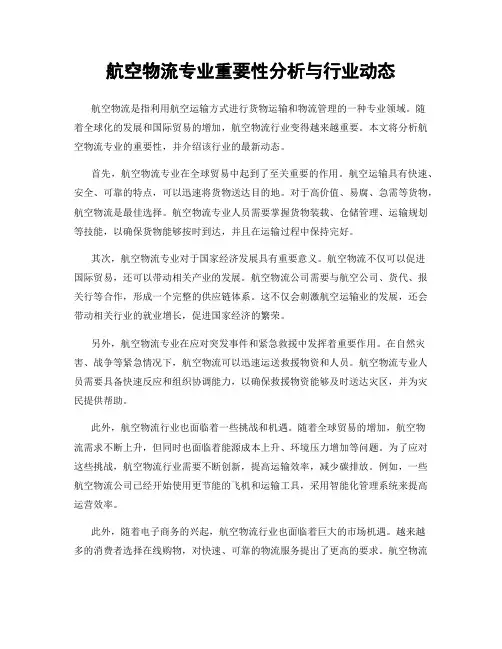 航空物流专业重要性分析与行业动态

航空物流是指利用航空运输方式进行货物运输和物流管理的一种专业领域。随着全球化的发展和国际贸易的增加，航空物流行业变得越来越重要。本文将分析航空物流专业的重要性，并介绍该行业的最新动态。

首先，航空物流专业在全球贸易中起到了至关重要的作用。航空运输具有快速、安全、可靠的特点，可以迅速将货物送达目的地。对于高价值、易腐、急需等货物，航空物流是最佳选择。航空物流专业人员需要掌握货物装载、仓储管理、运输规划等技能，以确保货物能够按时到达，并且在运输过程中保持完好。

其次，航空物流专业对于国家经济发展具有重要意义。航空物流不仅可以促进国际贸易，还可以带动相关产业的发展。航空物流公司需要与航空公司、货代、报关行等合作，形成一个完整的供应链体系。这不仅会刺激航空运输业的发展，还会带动相关行业的就业增长，促进国家经济的繁荣。

另外，航空物流专业在应对突发事件和紧急救援中发挥着重要作用。在自然灾害、战争等紧急情况下，航空物流可以迅速运送救援物资和人员。航空物流专业人员需要具备快速反应和组织协调能力，以确保救援物资能够及时送达灾区，并为灾民提供帮助。

此外，航空物流行业也面临着一些挑战和机遇。随着全球贸易的增加，航空物流需求不断上升，但同时也面临着能源成本上升、环境压力增加等问题。为了应对这些挑战，航空物流行业需要不断创新，提高运输效率，减少碳排放。例如，一些航空物流公司已经开始使用更节能的飞机和运输工具，采用智能化管理系统来提高运营效率。

此外，随着电子商务的兴起，航空物流行业也面临着巨大的市场机遇。越来越多的消费者选择在线购物，对快速、可靠的物流服务提出了更高的要求。航空物流